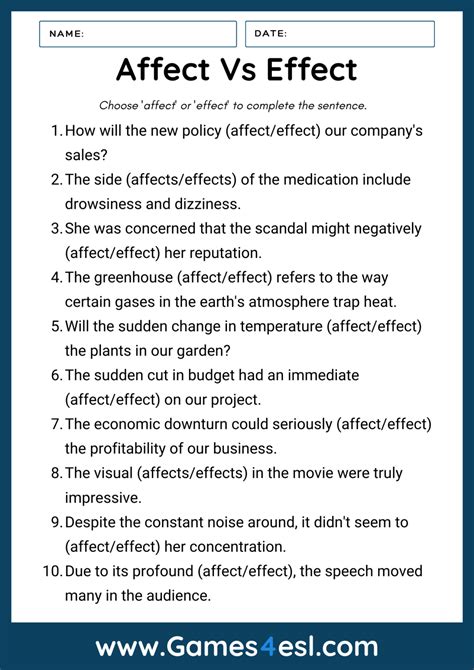 NAME:

DATE:

Affect Vs Effect

Choose 'affect' or 'effect' to complete the sentence.

1. How will the new policy (affect/effect) our company's sales?
2. The side (affects/effects) of the medication include drowsiness and dizziness.
3. She was concerned that the scandal might negatively (affect/effect) her reputation.
4. The greenhouse (affect/effect) refers to the way certain gases in the earth's atmosphere trap heat.
5. Will the sudden change in temperature (affect/effect) the plants in our garden?
6. The sudden cut in budget had an immediate (affect/effect) on our project.
7. The economic downturn could seriously (affect/effect) the profitability of our business.
8. The visual (affects/effects) in the movie were truly impressive.
9. Despite the constant noise around, it didn't seem to (affect/effect) her concentration.
10. Due to its profound (affect/effect), the speech moved many in the audience.

www.Games4esl.com